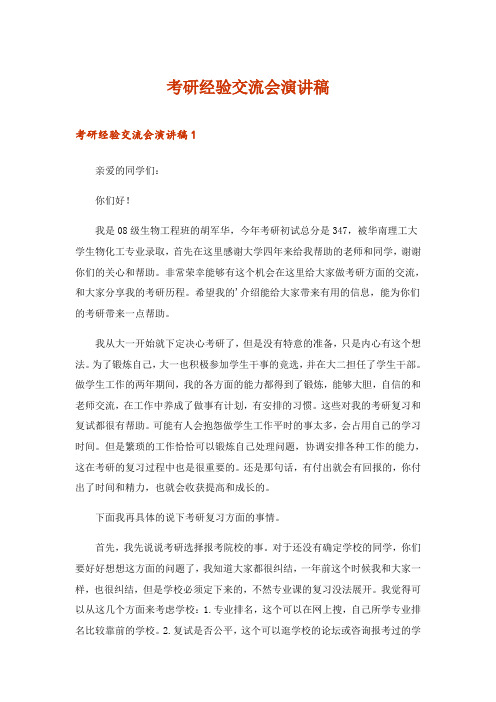 考研经验交流会演讲稿

考研经验交流会演讲稿1

亲爱的同学们：

你们好！

我是08级生物工程班的胡军华，今年考研初试总分是347，被华南理工大学生物化工专业录取，首先在这里感谢大学四年来给我帮助的老师和同学，谢谢你们的关心和帮助。非常荣幸能够有这个机会在这里给大家做考研方面的交流，和大家分享我的考研历程。希望我的'介绍能给大家带来有用的信息，能为你们的考研带来一点帮助。

我从大一开始就下定决心考研了，但是没有特意的准备，只是内心有这个想法。为了锻炼自己，大一也积极参加学生干事的竞选，并在大二担任了学生干部。做学生工作的两年期间，我的各方面的能力都得到了锻炼，能够大胆，自信的和老师交流，在工作中养成了做事有计划，有安排的习惯。这些对我的考研复习和复试都很有帮助。可能有人会抱怨做学生工作平时的事太多，会占用自己的学习时间。但是繁琐的工作恰恰可以锻炼自己处理问题，协调安排各种工作的能力，这在考研的复习过程中也是很重要的。还是那句话，有付出就会有回报的，你付出了时间和精力，也就会收获提高和成长的。

下面我再具体的说下考研复习方面的事情。

首先，我先说说考研选择报考院校的事。对于还没有确定学校的同学，你们要好好想想这方面的问题了，我知道大家都很纠结，一年前这个时候我和大家一样，也很纠结，但是学校必须定下来的，不然专业课的复习没法展开。我觉得可以从这几个方面来考虑学校：1.专业排名，这个可以在网上搜，自己所学专业排名比较靠前的学校。2.复试是否公平，这个可以逛学校的论坛或咨询报考过的学